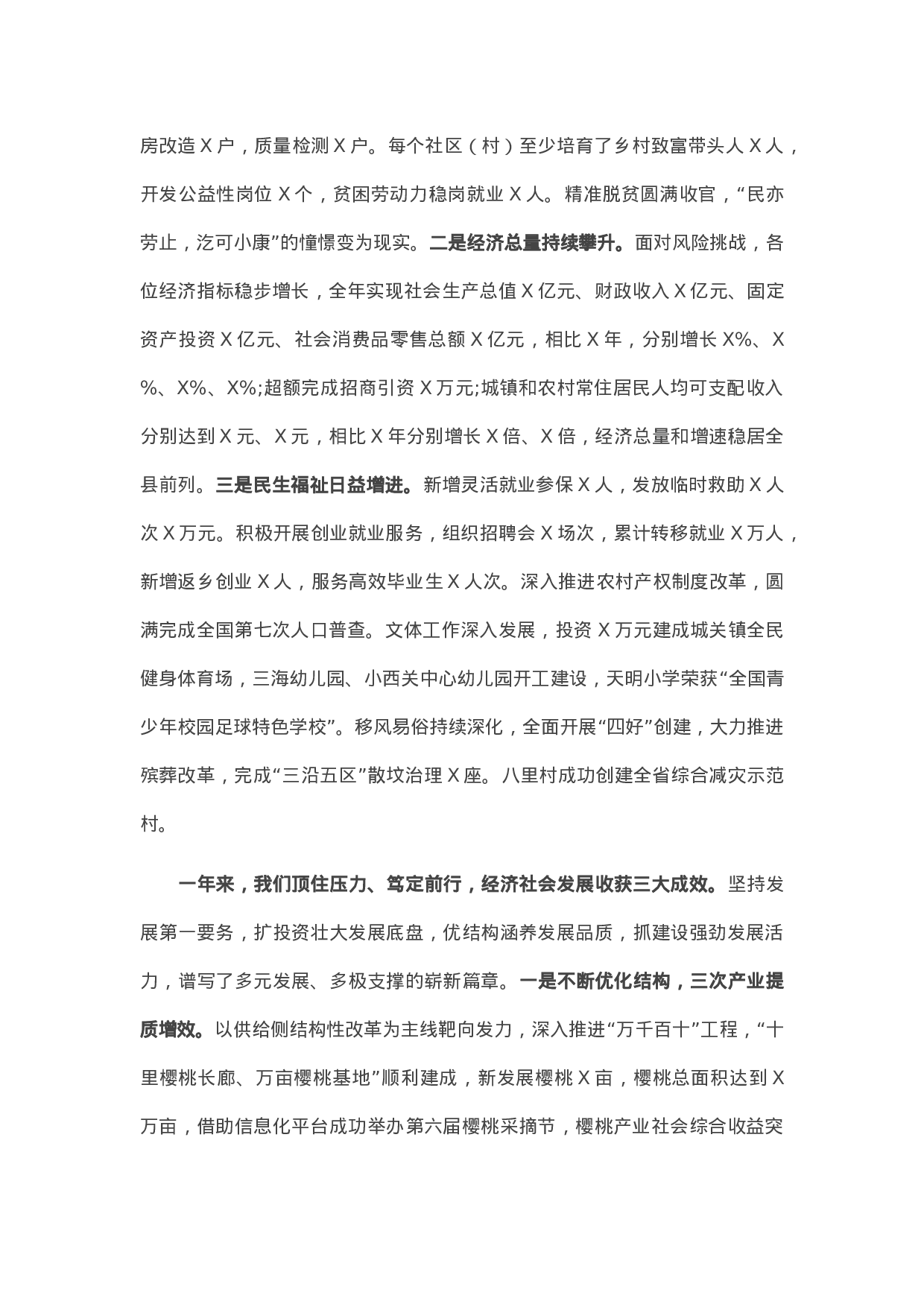 房改造 X 户，质量检测 X 户。每个社区（村）至少培育了乡村致富带头人 X 人，开发公益性岗位 X 个，贫困劳动力稳岗就业 X 人。精准脱贫圆满收官，“民亦劳止，汔可小康”的憧憬变为现实。二是经济总量持续攀升。面对风险挑战，各位经济指标稳步增长，全年实现社会生产总值 X 亿元、财政收入 X 亿元、固定资产投资 X 亿元、社会消费品零售总额 X 亿元，相比 X 年，分别增长 X%、X%、X%、X%;超额完成招商引资 X 万元;城镇和农村常住居民人均可支配收入分别达到 X 元、X 元，相比 X 年分别增长 X 倍、X 倍，经济总量和增速稳居全县前列。三是民生福祉日益增进。新增灵活就业参保 X 人，发放临时救助 X 人次 X 万元。积极开展创业就业服务，组织招聘会 X 场次，累计转移就业 X 万人，新增返乡创业 X 人，服务高效毕业生 X 人次。深入推进农村产权制度改革，圆满完成全国第七次人口普查。文体工作深入发展，投资 X 万元建成城关镇全民健身体育场，三海幼儿园、小西关中心幼儿园开工建设，天明小学荣获“全国青少年校园足球特色学校”。移风易俗持续深化，全面开展“四好”创建，大力推进殡葬改革，完成“三沿五区”散坟治理 X 座。八里村成功创建全省综合减灾示范村。

一年来，我们顶住压力、笃定前行，经济社会发展收获三大成效。坚持发展第一要务，扩投资壮大发展底盘，优结构涵养发展品质，抓建设强劲发展活力，谱写了多元发展、多极支撑的崭新篇章。一是不断优化结构，三次产业提质增效。以供给侧结构性改革为主线靶向发力，深入推进“万千百十”工程，“十里樱桃长廊、万亩樱桃基地”顺利建成，新发展樱桃 X 亩，樱桃总面积达到 X 万亩，借助信息化平台成功举办第六届樱桃采摘节，樱桃产业社会综合收益突